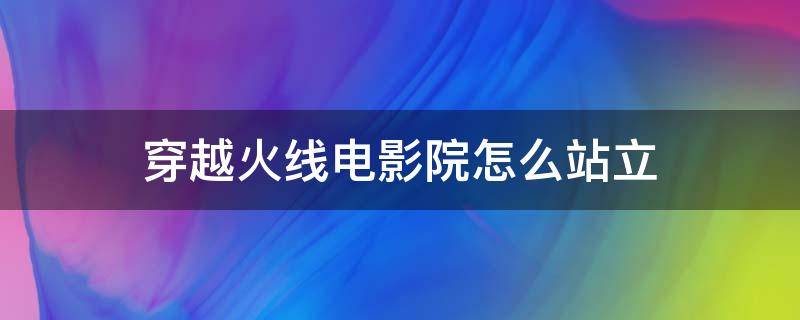 穿越火线电影院怎么站立